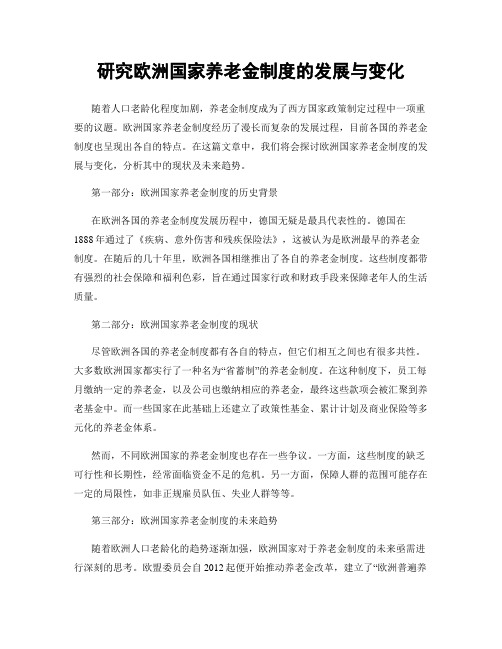 研究欧洲国家养老金制度的发展与变化

随着人口老龄化程度加剧，养老金制度成为了西方国家政策制定过程中一项重要的议题。欧洲国家养老金制度经历了漫长而复杂的发展过程，目前各国的养老金制度也呈现出各自的特点。在这篇文章中，我们将会探讨欧洲国家养老金制度的发展与变化，分析其中的现状及未来趋势。

第一部分：欧洲国家养老金制度的历史背景

在欧洲各国的养老金制度发展历程中，德国无疑是最具代表性的。德国在1888年通过了《疾病、意外伤害和残疾保险法》，这被认为是欧洲最早的养老金制度。在随后的几十年里，欧洲各国相继推出了各自的养老金制度。这些制度都带有强烈的社会保障和福利色彩，旨在通过国家行政和财政手段来保障老年人的生活质量。

第二部分：欧洲国家养老金制度的现状

尽管欧洲各国的养老金制度都有各自的特点，但它们相互之间也有很多共性。大多数欧洲国家都实行了一种名为“省蓄制”的养老金制度。在这种制度下，员工每月缴纳一定的养老金，以及公司也缴纳相应的养老金，最终这些款项会被汇聚到养老基金中。而一些国家在此基础上还建立了政策性基金、累计计划及商业保险等多元化的养老金体系。

然而，不同欧洲国家的养老金制度也存在一些争议。一方面，这些制度的缺乏可行性和长期性，经常面临资金不足的危机。另一方面，保障人群的范围可能存在一定的局限性，如非正规雇员队伍、失业人群等等。

第三部分：欧洲国家养老金制度的未来趋势

随着欧洲人口老龄化的趋势逐渐加强，欧洲国家对于养老金制度的未来亟需进行深刻的思考。欧盟委员会自2012起便开始推动养老金改革，建立了“欧洲普遍养